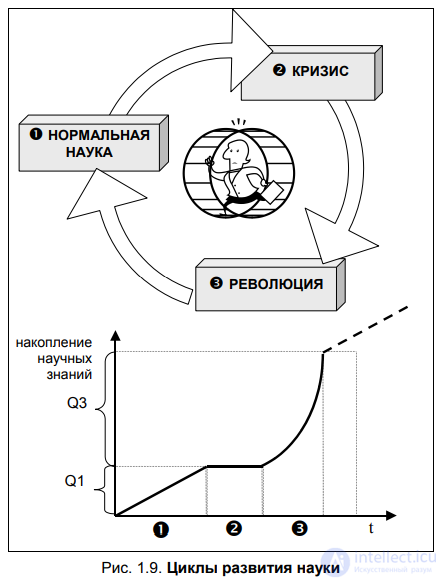 ❷ КРИЗИС

❶ НОРМАЛЬНАЯ НАУКА

❸ РЕВОЛЮЦИЯ

накопление научных знаний

Q3

Q1

❶ ❷ ❸ t

Рис. 1.9. **Циклы развития науки**

intellect.icu
Искусственный разум